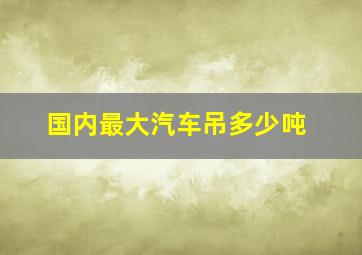 国内最大汽车吊多少吨